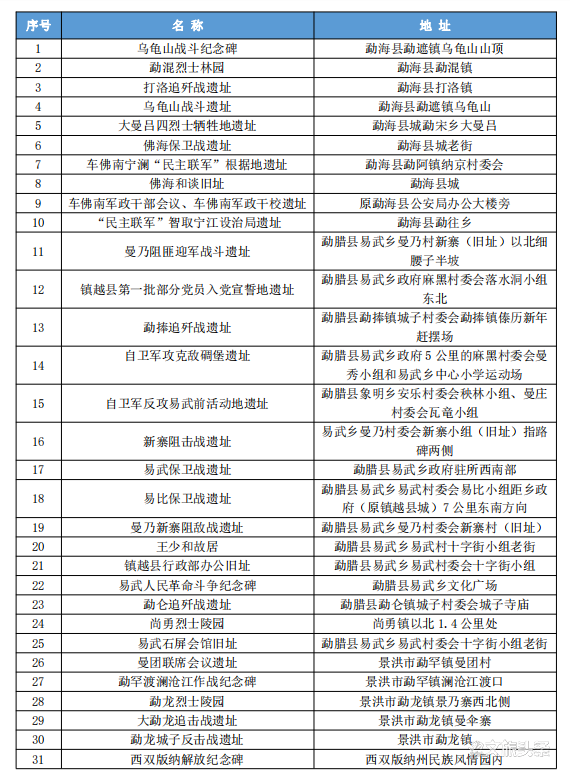 | 序号 | 名 称 | 地 址 |
|---|---|---|
| 1 | 乌龟山战斗纪念碑 | 勐海县勐遮镇乌龟山山顶 |
| 2 | 勐混烈士林园 | 勐海县勐混镇 |
| 3 | 打洛追歼战遗址 | 勐海县打洛镇 |
| 4 | 乌龟山战斗遗址 | 勐海县勐遮镇乌龟山 |
| 5 | 大曼吕四烈士牺牲地遗址 | 勐海县城勐宋乡大曼吕 |
| 6 | 佛海保卫战遗址 | 勐海县城老街 |
| 7 | 车佛南宁澜“民主联军”根据地遗址 | 勐海县勐阿镇纳京村委会 |
| 8 | 佛海和谈旧址 | 勐海县城 |
| 9 | 车佛南军政干部会议、车佛南军政干校遗址 | 原勐海县公安局办公大楼旁 |
| 10 | “民主联军”智取宁江设治局遗址 | 勐海县勐往乡 |
| 11 | 曼乃阻匪迎军战斗遗址 | 勐腊县易武乡曼乃村新寨（旧址）以北细腰子半坡 |
| 12 | 镇越县第一批部分党员入党宣誓地遗址 | 勐腊县易武乡政府麻黑村委会落水洞小组东北 |
| 13 | 勐捧追歼战遗址 | 勐腊县勐捧镇城子村委会勐捧镇傣历新年赶摆场 |
| 14 | 自卫军攻克敌碉堡遗址 | 勐腊县易武乡政府5公里的麻黑村委会曼秀小组和易武乡中心小学运动场 |
| 15 | 自卫军反攻易武前活动地遗址 | 勐腊县象明乡安乐村委会秧林小组、曼庄村委会瓦竜小组 |
| 16 | 新寨阻击战遗址 | 易武乡曼乃村委会新寨小组（旧址）指路碑两侧 |
| 17 | 易武保卫战遗址 | 勐腊县易武乡政府驻所西南部 |
| 18 | 易比保卫战遗址 | 勐腊县易武乡易武村委会易比小组距乡政府（原镇越县城）7公里东南方向 |
| 19 | 曼乃新寨阻敌战遗址 | 勐腊县易武乡曼乃村委会新寨村（旧址） |
| 20 | 王少和故居 | 勐腊县易武乡易武村十字街小组老街 |
| 21 | 镇越县行政部办公旧址 | 勐腊县易武乡易武村委会十字街小组 |
| 22 | 易武人民革命斗争纪念碑 | 勐腊县易武乡文化广场 |
| 23 | 勐仑追歼战遗址 | 勐腊县勐仑镇城子村委会城子寺庙 |
| 24 | 尚勇烈士陵园 | 尚勇镇以北1.4公里处 |
| 25 | 易武石屏会馆旧址 | 勐腊县易武乡易武村委会十字街小组老街 |
| 26 | 曼团联席会议遗址 | 景洪市勐罕镇曼团村 |
| 27 | 勐罕渡澜沧江作战纪念碑 | 景洪市勐罕镇澜沧江渡口 |
| 28 | 勐龙烈士陵园 | 景洪市勐龙镇景乃寨西北侧 |
| 29 | 大勐龙追击战遗址 | 景洪市勐龙镇曼伞寨 |
| 30 | 勐龙城子反击战遗址 | 景洪市勐龙镇 |
| 31 | 西双版纳解放纪念碑 | 西双版纳州民族风情园内 |